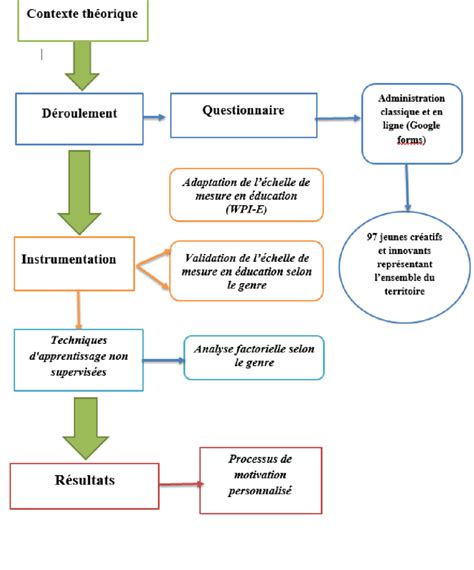 Contexte théorique

Déroulement

Questionnaire

Administration classique et en ligne (Google forms)

Adaptation de l'échelle de mesure en éducation (WPI-E)

97 jeunes créatifs et innovants représentant l'ensemble du territoire

Instrumentation

Validation de l'échelle de mesure en éducation selon le genre

Techniques d'apprentissage non supervisées

Analyse factorielle selon le genre

Résultats

Processus de motivation personnalisé